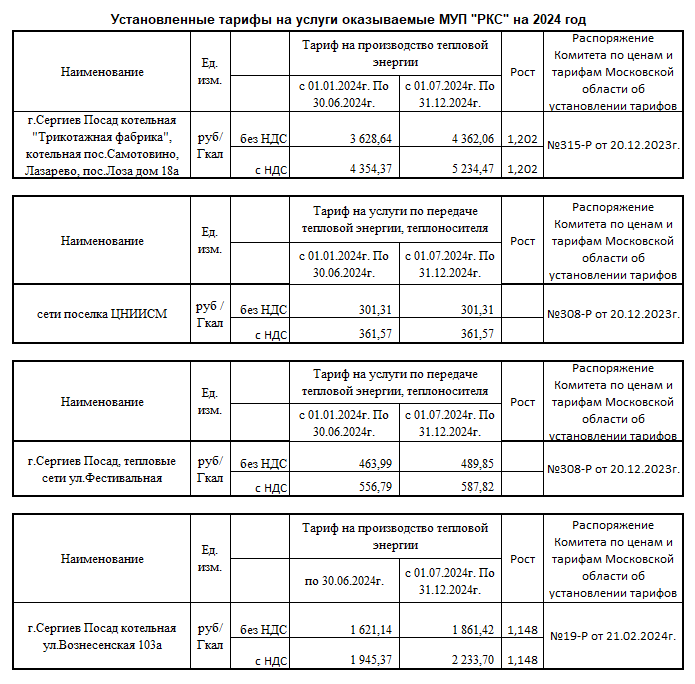 Установленные тарифы на услуги оказываемые МУП "РКС" на 2024 год

| Наименование | Ед. изм. | | Тариф на производство тепловой энергии с 01.01.2024г. По 30.06.2024г. | Тариф на производство тепловой энергии с 01.07.2024г. По 31.12.2024г. | Рост | Распоряжение Комитета по ценам и тарифам Московской области об установлении тарифов |
|---|---|---|---|---|---|---|
| г.Сергиев Посад котельная "Трикотажная фабрика", котельная пос.Самотовино, Лазарево, пос.Лоза дом 18а | руб/ Гкал | без НДС | 3 628,64 | 4 362,06 | 1,202 | №315-Р от 20.12.2023г. |
| | | с НДС | 4 354,37 | 5 234,47 | 1,202 | |

| Наименование | Ед. изм. | | Тариф на услуги по передаче тепловой энергии, теплоносителя с 01.01.2024г. По 30.06.2024г. | Тариф на услуги по передаче тепловой энергии, теплоносителя с 01.07.2024г. По 31.12.2024г. | Рост | Распоряжение Комитета по ценам и тарифам Московской области об установлении тарифов |
|---|---|---|---|---|---|---|
| сети поселка ЦНИИСМ | руб / Гкал | без НДС | 301,31 | 301,31 | | №308-Р от 20.12.2023г. |
| | | с НДС | 361,57 | 361,57 | | |

| Наименование | Ед. изм. | | Тариф на услуги по передаче тепловой энергии, теплоносителя с 01.01.2024г. По 30.06.2024г. | Тариф на услуги по передаче тепловой энергии, теплоносителя с 01.07.2024г. По 31.12.2024г. | Рост | Распоряжение Комитета по ценам и тарифам Московской области об установлении тарифов |
|---|---|---|---|---|---|---|
| г.Сергиев Посад, тепловые сети ул.Фестивальная | руб/ Гкал | без НДС | 463,99 | 489,85 | | №308-Р от 20.12.2023г. |
| | | с НДС | 556,79 | 587,82 | | |

| Наименование | Ед. изм. | | Тариф на производство тепловой энергии по 30.06.2024г. | Тариф на производство тепловой энергии с 01.07.2024г. По 31.12.2024г. | Рост | Распоряжение Комитета по ценам и тарифам Московской области об установлении тарифов |
|---|---|---|---|---|---|---|
| г.Сергиев Посад котельная ул.Вознесенская 103а | руб/ Гкал | без НДС | 1 621,14 | 1 861,42 | 1,148 | №19-Р от 21.02.2024г. |
| | | с НДС | 1 945,37 | 2 233,70 | 1,148 | |